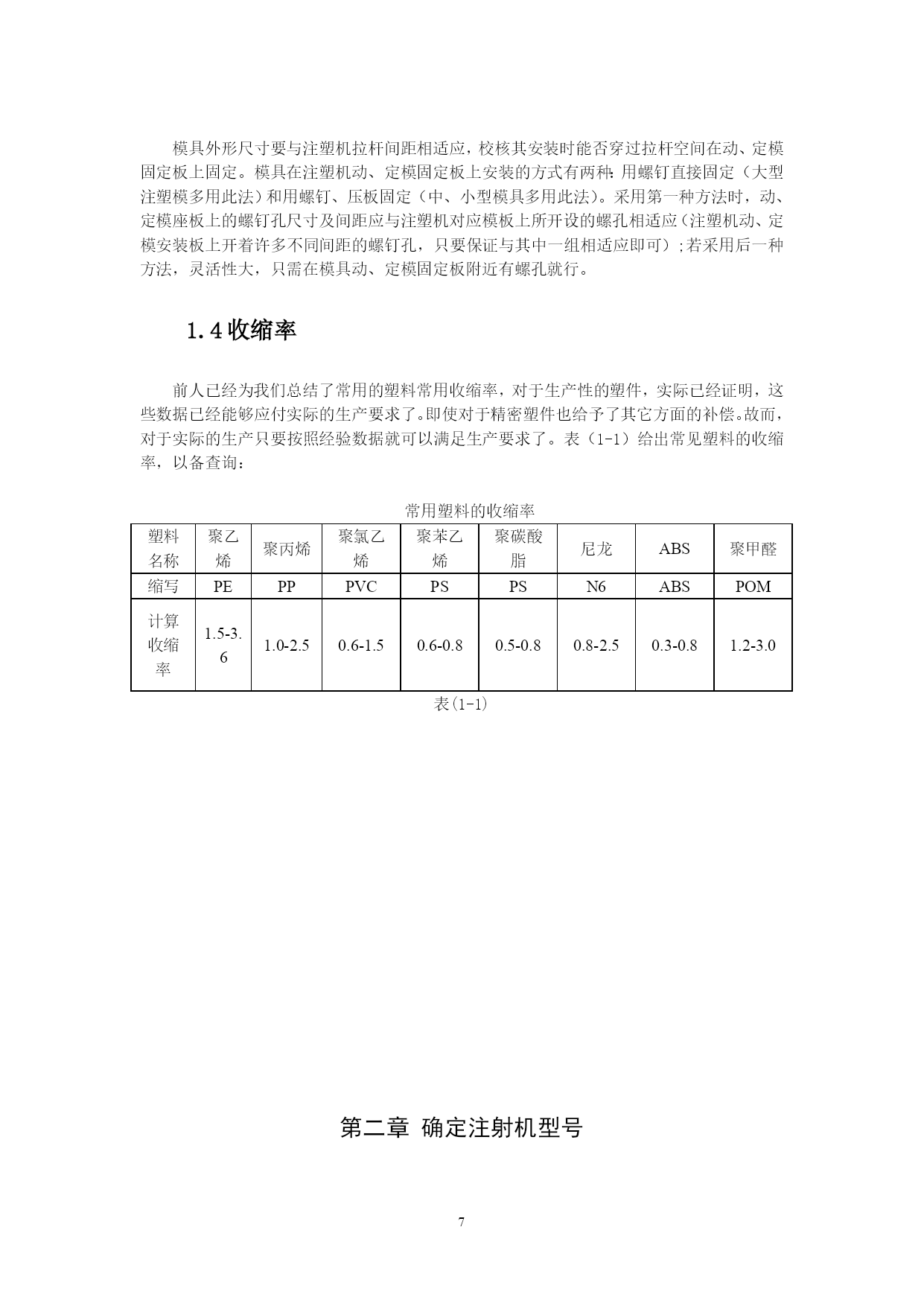 模具外形尺寸要与注塑机拉杆间距相适应，校核其安装时能否穿过拉杆空间在动、定模固定板上固定。模具在注塑机动、定模固定板上安装的方式有两种：用螺钉直接固定（大型注塑模多用此法）和用螺钉、压板固定（中、小型模具多用此法）。采用第一种方法时，动、定模座板上的螺钉孔尺寸及间距应与注塑机对应模板上所开设的螺孔相适应（注塑机动、定模安装板上开着许多不同间距的螺钉孔，只要保证与其中一组相适应即可）；若采用后一种方法，灵活性大，只需在模具动、定模固定板附近有螺孔就行。

1.4 收缩率

前人已经为我们总结了常用的塑料常用收缩率，对于生产性的塑件，实际已经证明，这些数据已经能够应付实际的生产要求了。即使对于精密塑件也给予了其它方面的补偿。故而，对于实际的生产只要按照经验数据就可以满足生产要求了。表（1-1）给出常见塑料的收缩率，以备查询：

常用塑料的收缩率

| 塑料名称 | 聚乙烯 | 聚丙烯 | 聚氯乙烯 | 聚苯乙烯 | 聚碳酸脂 | 尼龙 | ABS | 聚甲醛 |
|---|---|---|---|---|---|---|---|---|
| 缩写 | PE | PP | PVC | PS | PS | N6 | ABS | POM |
| 计算收缩率 | 1.5-3.6 | 1.0-2.5 | 0.6-1.5 | 0.6-0.8 | 0.5-0.8 | 0.8-2.5 | 0.3-0.8 | 1.2-3.0 |

表(1-1)

第二章 确定注射机型号

7